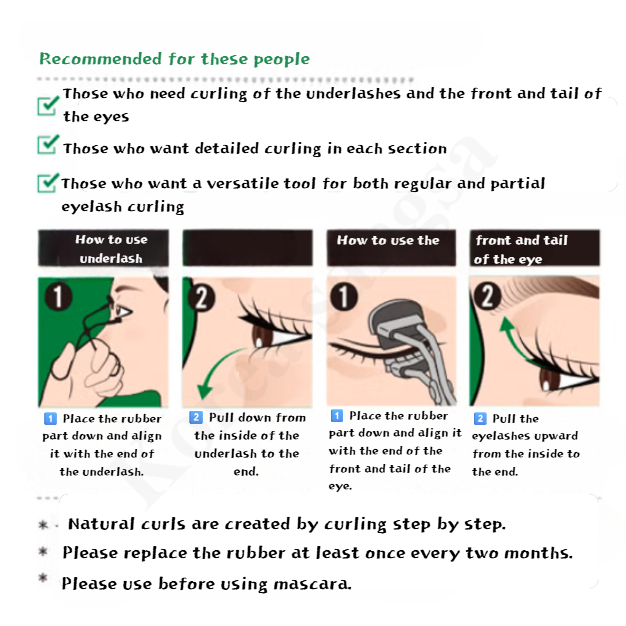 Recommended for these people

Those who need curling of the underlashes and the front and tail of the eyes

Those who want detailed curling in each section

Those who want a versatile tool for both regular and partial eyelash curling

How to use underlash

How to use the front and tail of the eye

1

2

1

2

1 Place the rubber part down and align it with the end of the underlash.

2 Pull down from the inside of the underlash to the end.

1 Place the rubber part down and align it with the end of the front and tail of the eye.

2 Pull the eyelashes upward from the inside to the end.

* Natural curls are created by curling step by step.

* Please replace the rubber at least once every two months.

* Please use before using mascara.